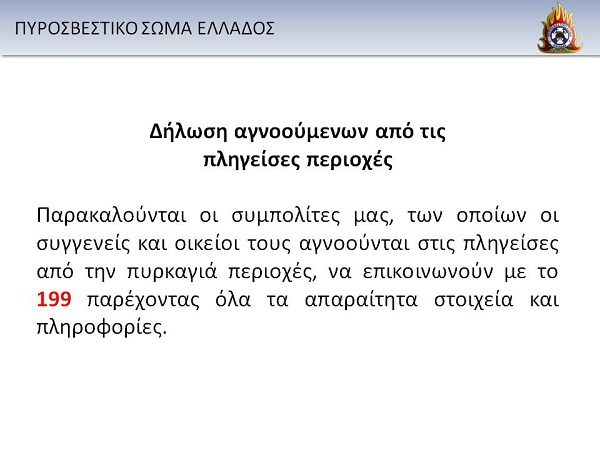 ΠΥΡΟΣΒΕΣΤΙΚΟ ΣΩΜΑ ΕΛΛΑΔΟΣ

Δήλωση αγνοούμενων από τις
πληγείσες περιοχές

Παρακαλούνται οι συμπολίτες μας, των οποίων οι συγγενείς και οικείοι τους αγνοούνται στις πληγείσες από την πυρκαγιά περιοχές, να επικοινωνούν με το 199 παρέχοντας όλα τα απαραίτητα στοιχεία και πληροφορίες.